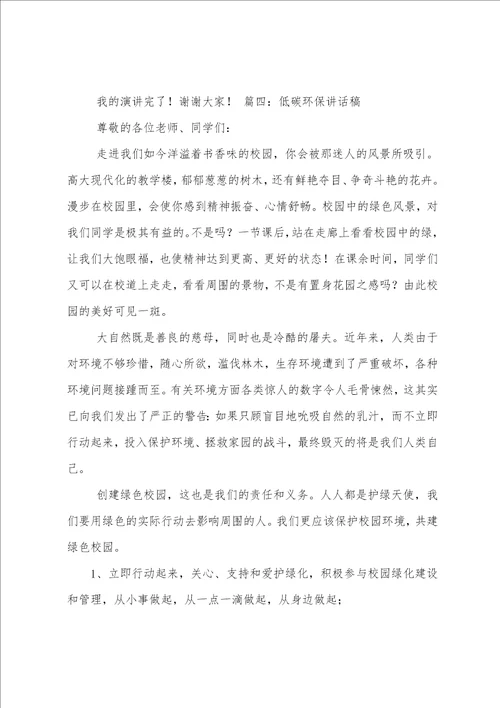 我的演讲完了！谢谢大家！ 篇四：低碳环保讲话稿

尊敬的各位老师、同学们：

走进我们如今洋溢着书香味的校园，你会被那迷人的风景所吸引。高大现代化的教学楼，郁郁葱葱的树木，还有鲜艳夺目、争奇斗艳的花卉。漫步在校园里，会使你感到精神振奋、心情舒畅。校园中的绿色风景，对我们同学是极其有益的。不是吗？一节课后，站在走廊上看看校园中的绿，让我们大饱眼福，也使精神达到更高、更好的状态！在课余时间，同学们又可以在校道上走走，看看周围的景物，不是有置身花园之感吗？由此校园的美好可见一斑。

大自然既是善良的慈母，同时也是冷酷的屠夫。近年来，人类由于对环境不够珍惜，随心所欲，滥伐林木，生存环境遭到了严重破坏，各种环境问题接踵而至。有关环境方面各类惊人的数字令人毛骨悚然，这其实已向我们发出了严正的警告：如果只顾盲目地吮吸自然的乳汁，而不立即行动起来，投入保护环境、拯救家园的战斗，最终毁灭的将是我们人类自己。

创建绿色校园，这也是我们的责任和义务。人人都是护绿天使，我们要用绿色的实际行动去影响周围的人。我们更应该保护校园环境，共建绿色校园。

1、立即行动起来，关心、支持和爱护绿化，积极参与校园绿化建设和管理，从小事做起，从一点一滴做起，从身边做起；